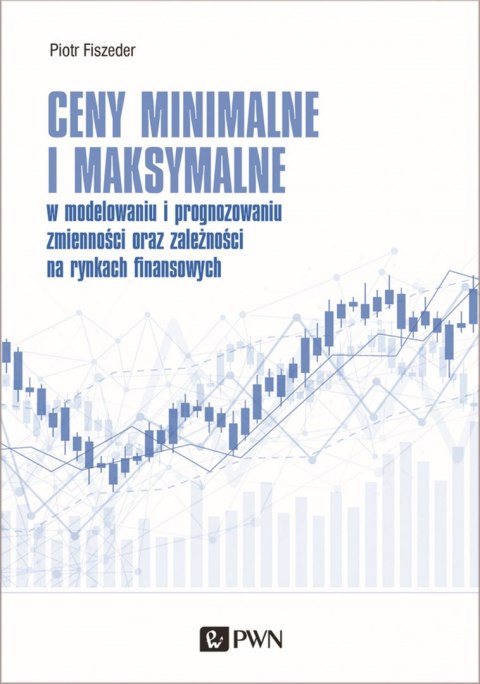 Piotr Fiszeder

CENY MINIMALNE I MAKSYMALNE

w modelowaniu i prognozowaniu zmienności oraz zależności na rynkach finansowych

PWN